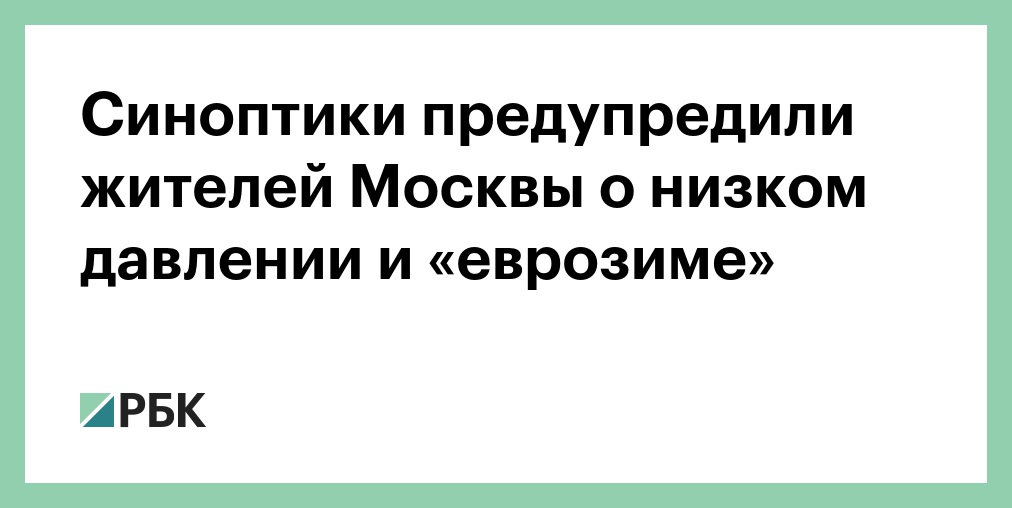 Синоптики предупредили жителей Москвы о низком давлении и «еврозиме»

РБК